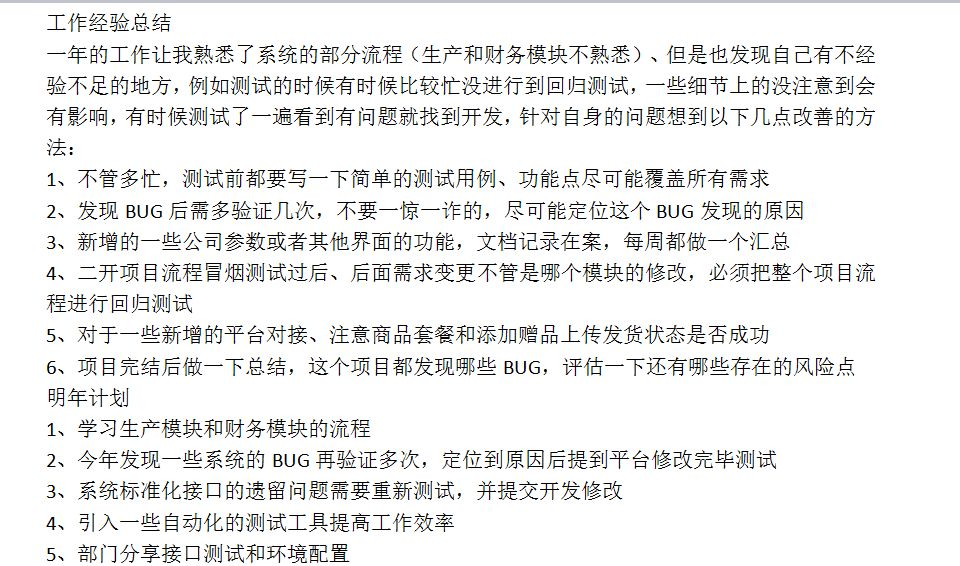 工作经验总结
一年的工作让我熟悉了系统的部分流程（生产和财务模块不熟悉）、但是也发现自己有不经验不足的地方，例如测试的时候有时候比较忙没进行到回归测试，一些细节上的没注意到会有影响，有时候测试了一遍看到有问题就找到开发，针对自身的问题想到以下几点改善的方法：
1、不管多忙，测试前都要写一下简单的测试用例、功能点尽可能覆盖所有需求
2、发现 BUG 后需多验证几次，不要一惊一诈的，尽可能定位这个 BUG 发现的原因
3、新增的一些公司参数或者其他界面的功能，文档记录在案，每周都做一个汇总
4、二开项目流程冒烟测试过后、后面需求变更不管是哪个模块的修改，必须把整个项目流程进行回归测试
5、对于一些新增的平台对接、注意商品套餐和添加赠品上传发货状态是否成功
6、项目完结后做一下总结，这个项目都发现哪些 BUG，评估一下还有哪些存在的风险点
明年计划
1、学习生产模块和财务模块的流程
2、今年发现一些系统的 BUG 再验证多次，定位到原因后提到平台修改完毕测试
3、系统标准化接口的遗留问题需要重新测试，并提交开发修改
4、引入一些自动化的测试工具提高工作效率
5、部门分享接口测试和环境配置